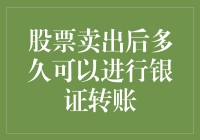 股票卖出后多久可以进行银证转账